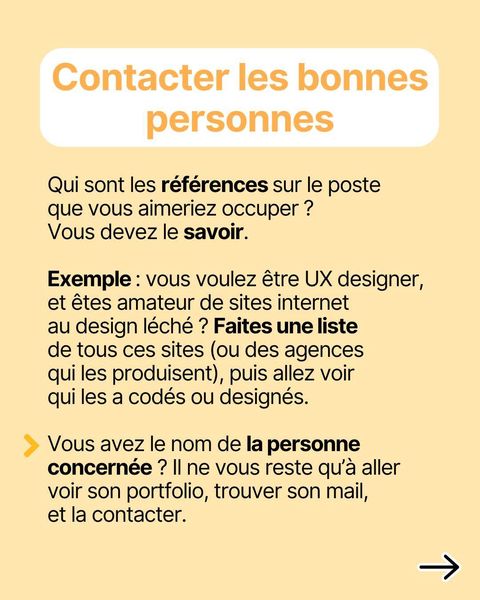 Contacter les bonnes personnes

Qui sont les références sur le poste que vous aimeriez occuper ? Vous devez le savoir.

Exemple : vous voulez être UX designer, et êtes amateur de sites internet au design léché ? Faites une liste de tous ces sites (ou des agences qui les produisent), puis allez voir qui les a codés ou designés.

Vous avez le nom de la personne concernée ? Il ne vous reste qu'à aller voir son portfolio, trouver son mail, et la contacter.